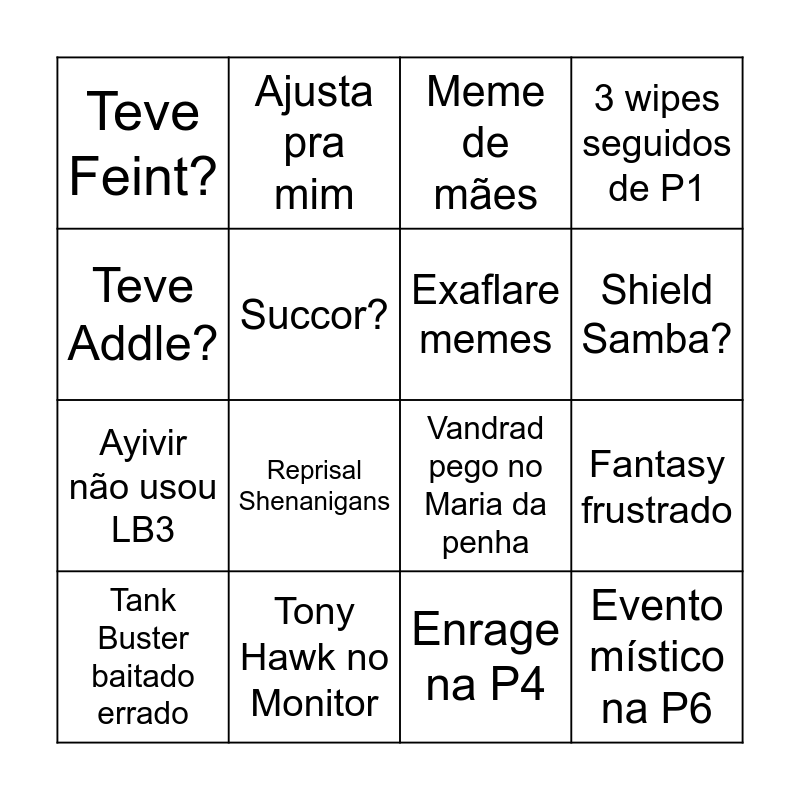 | Teve Feint? | Ajusta pra mim | Meme de mães | 3 wipes seguidos de P1 |
|---|---|---|---|
| Teve Addle? | Succor? | Exaflare memes | Shield Samba? |
| Ayivir não usou LB3 | Reprisal Shenanigans | Vandrad pego no Maria da penha | Fantasy frustrado |
| Tank Buster baitado errado | Tony Hawk no Monitor | Enrage na P4 | Evento místico na P6 |